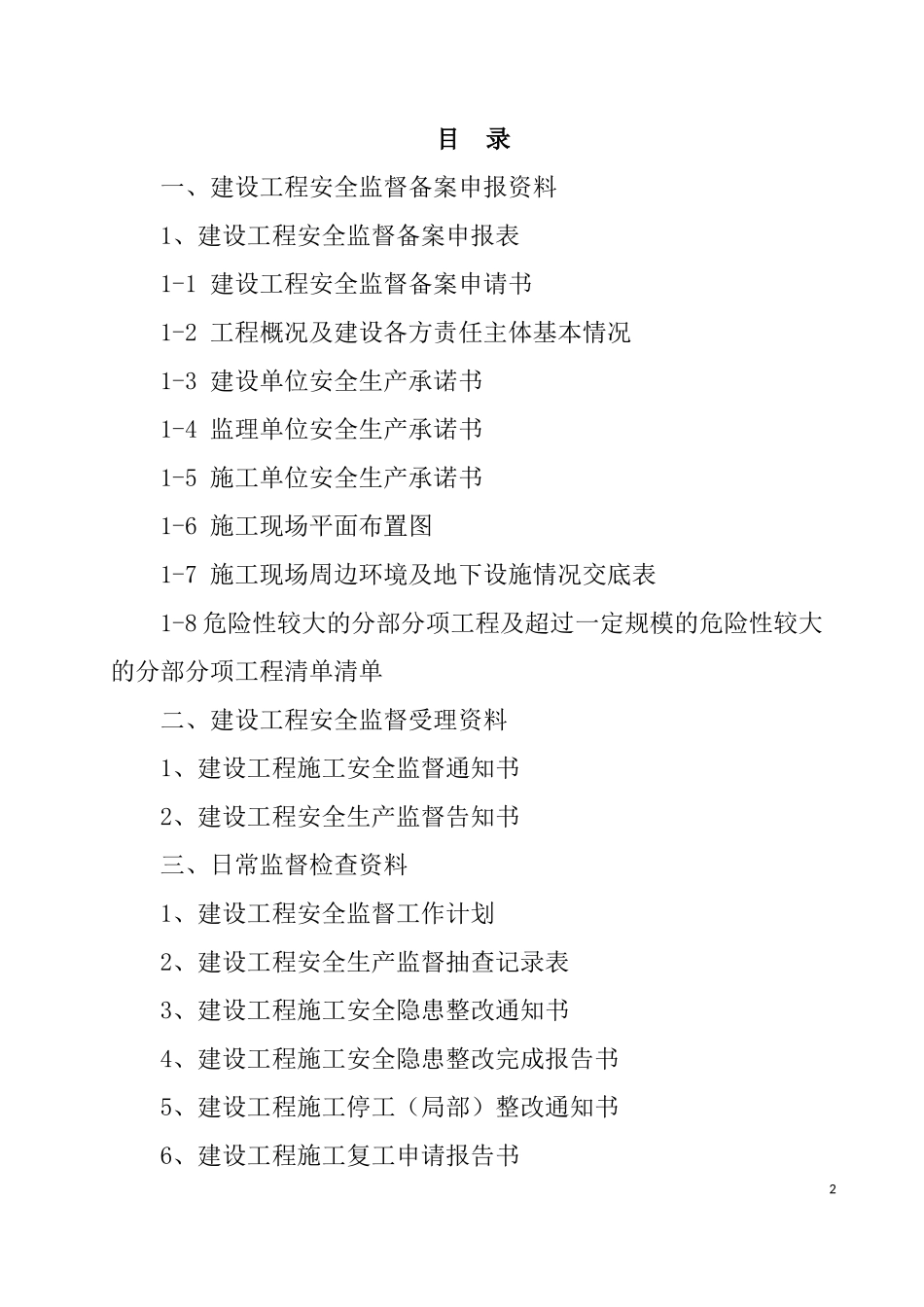 目 录

一、建设工程安全监督备案申报资料

1、建设工程安全监督备案申报表

1-1 建设工程安全监督备案申请书

1-2 工程概况及建设各方责任主体基本情况

1-3 建设单位安全生产承诺书

1-4 监理单位安全生产承诺书

1-5 施工单位安全生产承诺书

1-6 施工现场平面布置图

1-7 施工现场周边环境及地下设施情况交底表

1-8 危险性较大的分部分项工程及超过一定规模的危险性较大的分部分项工程清单清单

二、建设工程安全监督受理资料

1、建设工程施工安全监督通知书

2、建设工程安全生产监督告知书

三、日常监督检查资料

1、建设工程安全监督工作计划

2、建设工程安全生产监督抽查记录表

3、建设工程施工安全隐患整改通知书

4、建设工程施工安全隐患整改完成报告书

5、建设工程施工停工（局部）整改通知书

6、建设工程施工复工申请报告书

2